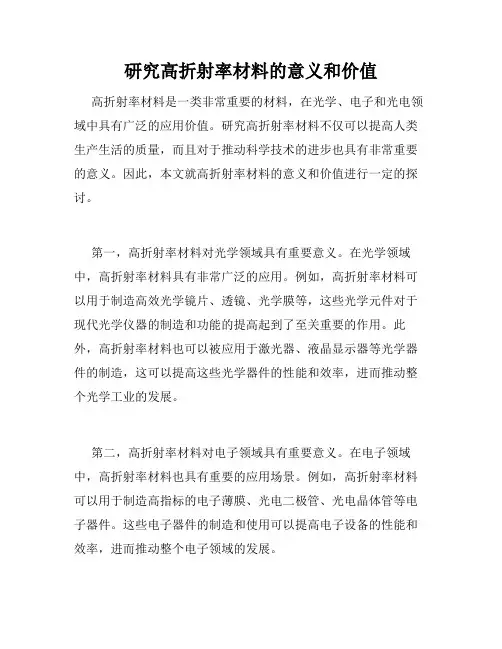 研究高折射率材料的意义和价值

高折射率材料是一类非常重要的材料，在光学、电子和光电领域中具有广泛的应用价值。研究高折射率材料不仅可以提高人类生产生活的质量，而且对于推动科学技术的进步也具有非常重要的意义。因此，本文就高折射率材料的意义和价值进行一定的探讨。

第一，高折射率材料对光学领域具有重要意义。在光学领域中，高折射率材料具有非常广泛的应用。例如，高折射率材料可以用于制造高效光学镜片、透镜、光学膜等，这些光学元件对于现代光学仪器的制造和功能的提高起到了至关重要的作用。此外，高折射率材料也可以被应用于激光器、液晶显示器等光学器件的制造，这可以提高这些光学器件的性能和效率，进而推动整个光学工业的发展。

第二，高折射率材料对电子领域具有重要意义。在电子领域中，高折射率材料也具有重要的应用场景。例如，高折射率材料可以用于制造高指标的电子薄膜、光电二极管、光电晶体管等电子器件。这些电子器件的制造和使用可以提高电子设备的性能和效率，进而推动整个电子领域的发展。